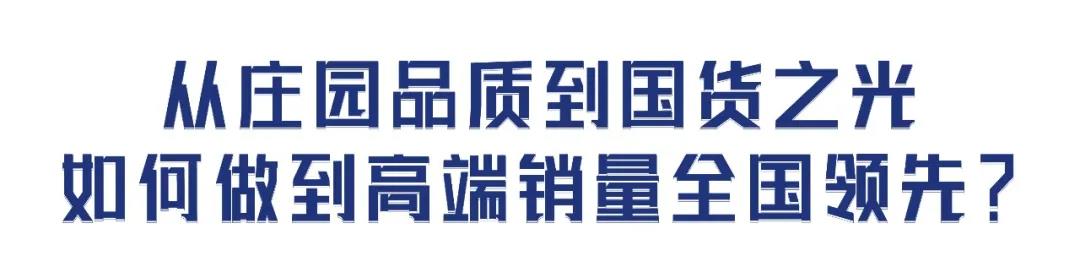 从庄园品质到国货之光
如何做到高端销量全国领先？